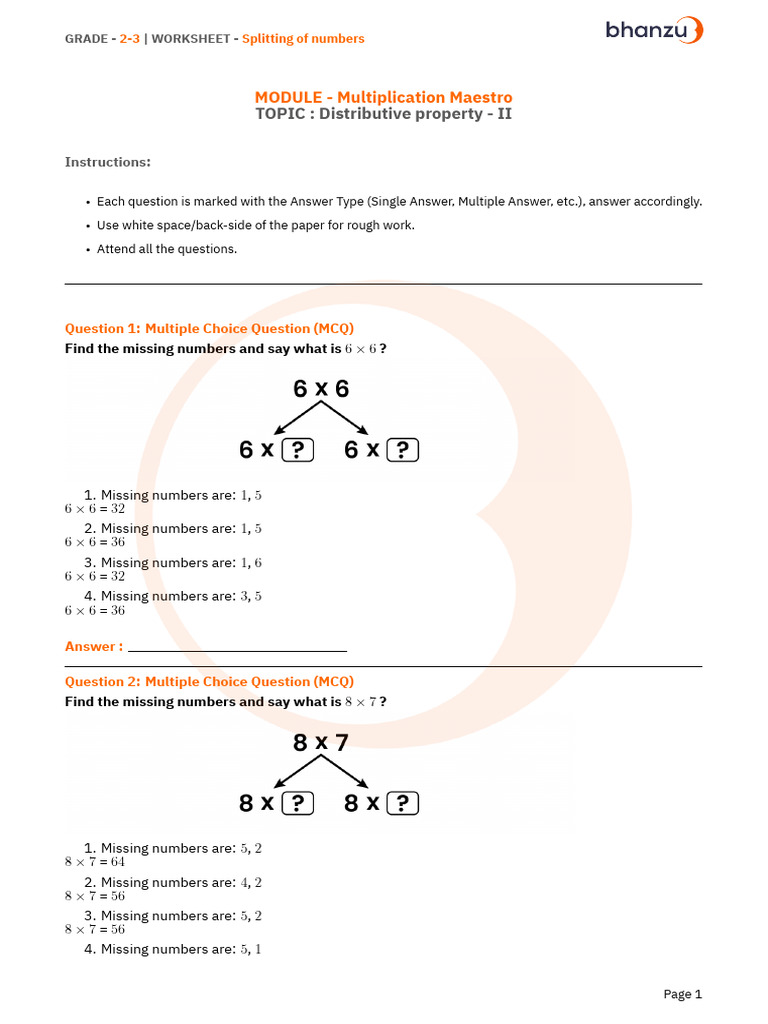 GRADE - 2-3 | WORKSHEET - Splitting of numbers

bhanzu

MODULE - Multiplication Maestro
TOPIC : Distributive property - II

Instructions:

• Each question is marked with the Answer Type (Single Answer, Multiple Answer, etc.), answer accordingly.
• Use white space/back-side of the paper for rough work.
• Attend all the questions.

Question 1: Multiple Choice Question (MCQ)
Find the missing numbers and say what is $6 \times 6$ ?

6 x 6

6 x ? 6 x ?

1. Missing numbers are: $1, 5$
$6 \times 6 = 32$

2. Missing numbers are: $1, 5$
$6 \times 6 = 36$

3. Missing numbers are: $1, 6$
$6 \times 6 = 32$

4. Missing numbers are: $3, 5$
$6 \times 6 = 36$

Answer : ____

Question 2: Multiple Choice Question (MCQ)
Find the missing numbers and say what is $8 \times 7$ ?

8 x 7

8 x ? 8 x ?

1. Missing numbers are: $5, 2$
$8 \times 7 = 64$

2. Missing numbers are: $4, 2$
$8 \times 7 = 56$

3. Missing numbers are: $5, 2$
$8 \times 7 = 56$

4. Missing numbers are: $5, 1$

Page 1